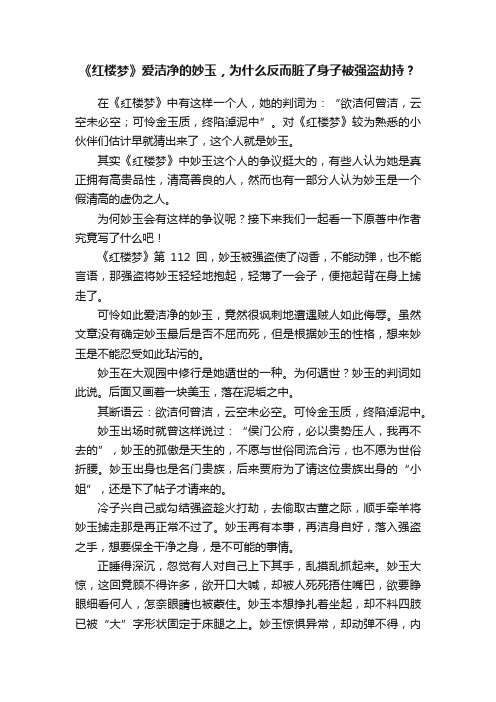 《红楼梦》爱洁净的妙玉，为什么反而脏了身子被强盗劫持？

在《红楼梦》中有这样一个人，她的判词为：“欲洁何曾洁，云空未必空；可怜金玉质，终陷淖泥中”。对《红楼梦》较为熟悉的小伙伴们估计早就猜出来了，这个人就是妙玉。

其实《红楼梦》中妙玉这个人的争议挺大的，有些人认为她是真正拥有高贵品性，清高善良的人，然而也有一部分人认为妙玉是一个假清高的虚伪之人。

为何妙玉会有这样的争议呢？接下来我们一起看一下原著中作者究竟写了什么吧！

《红楼梦》第 112 回，妙玉被强盗使了闷香，不能动弹，也不能言语，那强盗将妙玉轻轻地抱起，轻薄了一会子，便拖起背在身上掳走了。

可怜如此爱洁净的妙玉，竟然很讽刺地遭遇贼人如此侮辱。虽然文章没有确定妙玉最后是否不屈而死，但是根据妙玉的性格，想来妙玉是不能忍受如此玷污的。

妙玉在大观园中修行是她遁世的一种。为何遁世？妙玉的判词如此说。后面又画着一块美玉，落在泥垢之中。

其断语云：欲洁何曾洁，云空未必空。可怜金玉质，终陷淖泥中。

妙玉出场时就曾这样说过：“侯门公府，必以贵势压人，我再不去的”，妙玉的孤傲是天生的，不愿与世俗同流合污，也不愿为世俗折腰。妙玉出身也是名门贵族，后来贾府为了请这位贵族出身的“小姐”，还是下了帖子才请来的。

冷子兴自己或勾结强盗趁火打劫，去偷取古董之际，顺手牵羊将妙玉掳走那是再正常不过了。妙玉再有本事，再洁身自好，落入强盗之手，想要保全干净之身，是不可能的事情。

正睡得深沉，忽觉有人对自己上下其手，乱摸乱抓起来。妙玉大惊，这回竟顾不得许多，欲开口大喊，却被人死死捂住嘴巴，欲要睁眼细看何人，怎奈眼睛也被蒙住。妙玉本想挣扎着坐起，却不料四肢已被“大”字形状固定于床腿之上。妙玉惊惧异常，却动弹不得，内